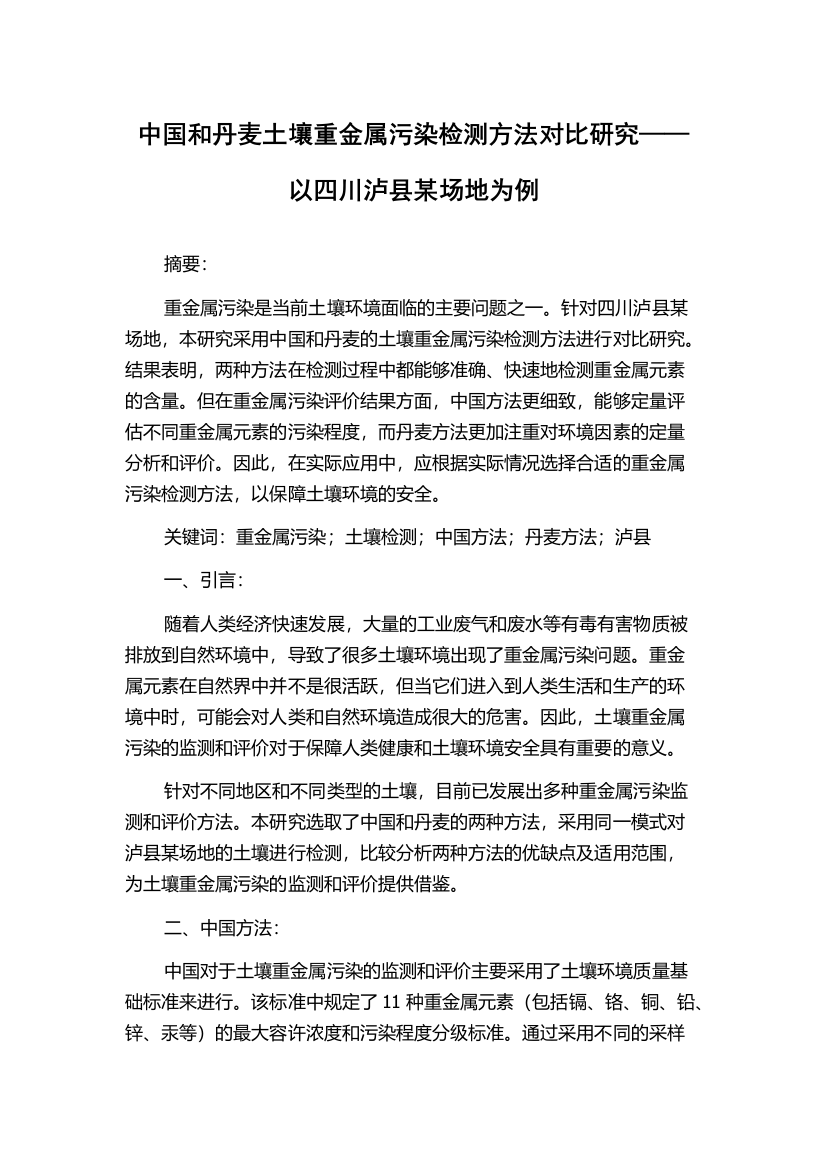 中国和丹麦土壤重金属污染检测方法对比研究——以四川泸县某场地为例

摘要:

重金属污染是当前土壤环境面临的主要问题之一。针对四川泸县某场地，本研究采用中国和丹麦的土壤重金属污染检测方法进行对比研究。结果表明，两种方法在检测过程中都能够准确、快速地检测重金属元素的含量。但在重金属污染评价结果方面，中国方法更细致，能够定量评估不同重金属元素的污染程度，而丹麦方法更加注重对环境因素的定量分析和评价。因此，在实际应用中，应根据实际情况选择合适的重金属污染检测方法，以保障土壤环境的安全。

关键词：重金属污染；土壤检测；中国方法；丹麦方法；泸县

一、引言：

随着人类经济快速发展，大量的工业废气和废水等有毒有害物质被排放到自然环境中，导致了很多土壤环境出现了重金属污染问题。重金属元素在自然界中并不是很活跃，但当它们进入到人类生活和生产的环境中时，可能会对人类和自然环境造成很大的危害。因此，土壤重金属污染的监测和评价对于保障人类健康和土壤环境安全具有重要的意义。

针对不同地区和不同类型的土壤，目前已发展出多种重金属污染监测和评价方法。本研究选取了中国和丹麦的两种方法，采用同一模式对泸县某场地的土壤进行检测，比较分析两种方法的优缺点及适用范围，为土壤重金属污染的监测和评价提供借鉴。

二、中国方法：

中国对于土壤重金属污染的监测和评价主要采用了土壤环境质量基础标准来进行。该标准中规定了 11 种重金属元素（包括镉、铬、铜、铅、锌、汞等）的最大容许浓度和污染程度分级标准。通过采用不同的采样